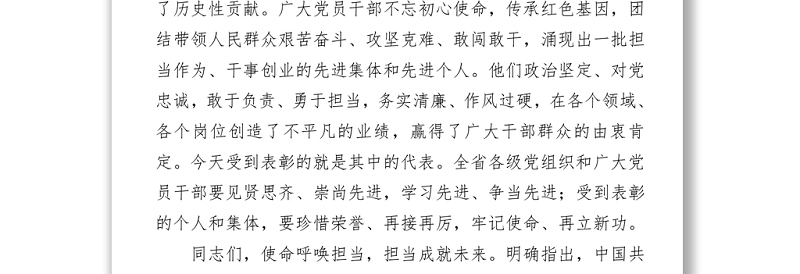 了历史性贡献。广大党员干部不忘初心使命，传承红色基因，团结带领人民群众艰苦奋斗、攻坚克难、敢闯敢干，涌现出一批担当作为、干事创业的先进集体和先进个人。他们政治坚定、对党忠诚，敢于负责、勇于担当，务实清廉、作风过硬，在各个领域、各个岗位创造了不平凡的业绩，赢得了广大干部群众的由衷肯定。今天受到表彰的就是其中的代表。全省各级党组织和广大党员干部要见贤思齐、崇尚先进，学习先进、争当先进；受到表彰的个人和集体，要珍惜荣誉、再接再厉，牢记使命、再立新功。

同志们，使命呼唤担当，担当成就未来。明确指出，中国共